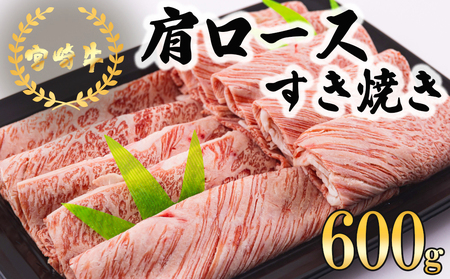 宮崎牛

肩ロース
すき焼き

600g